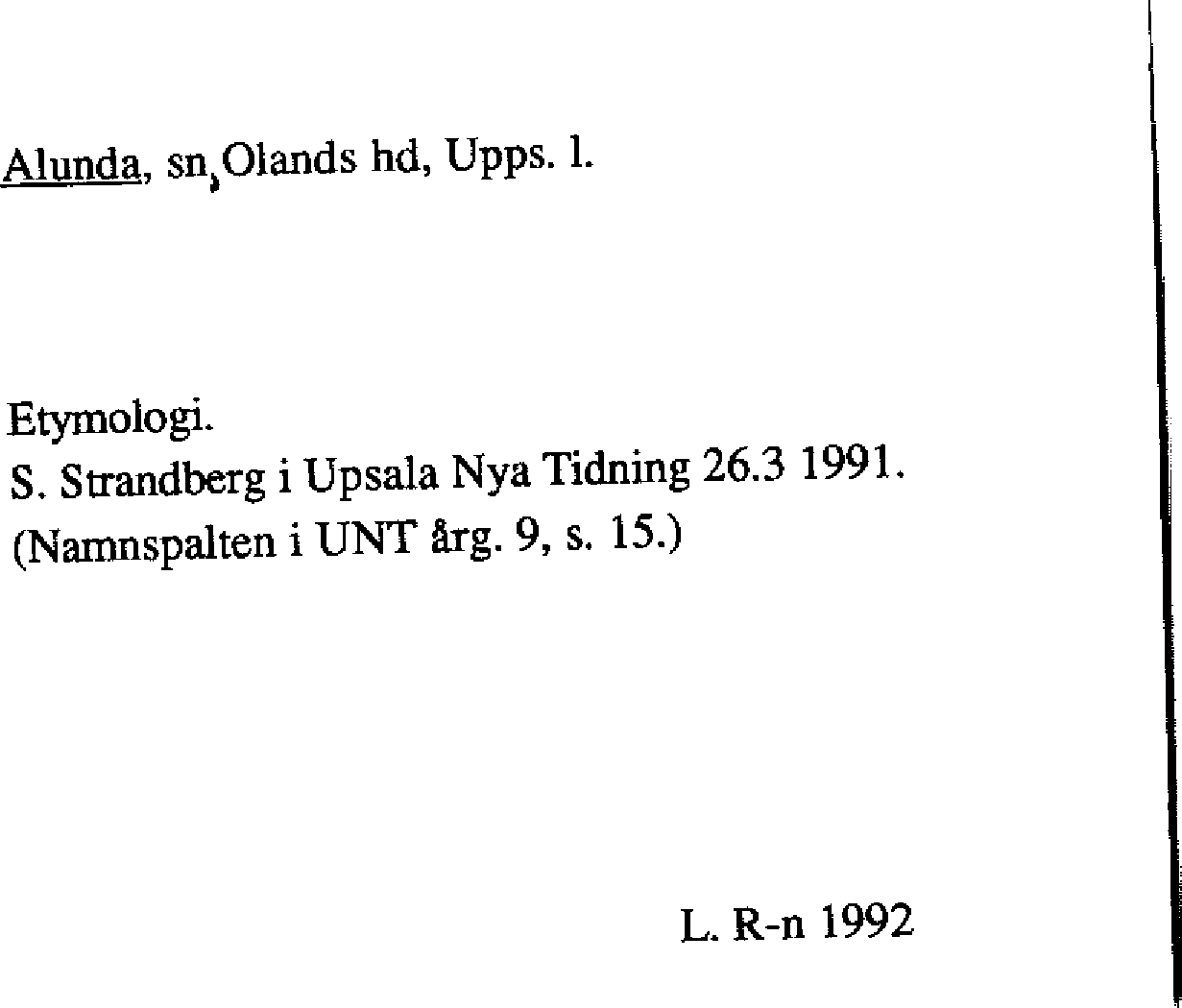 Alunda, sn, Olands hd, Upps. l.

Etymologi.
S. Strandberg i Upsala Nya Tidning 26.3 1991.
(Namnspalten i UNT årg. 9, s. 15.)

L. R-n 1992